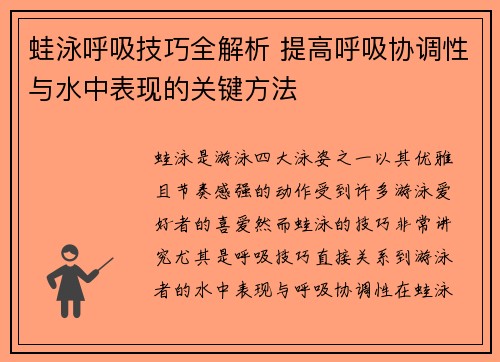 蛙泳呼吸技巧全解析 提高呼吸协调性与水中表现的关键方法

蛙泳是游泳四大泳姿之一以其优雅且节奏感强的动作受到许多游泳爱好者的喜爱然而蛙泳的技巧非常讲究尤其是呼吸技巧直接关系到游泳者的水中表现与呼吸协调性在蛙泳